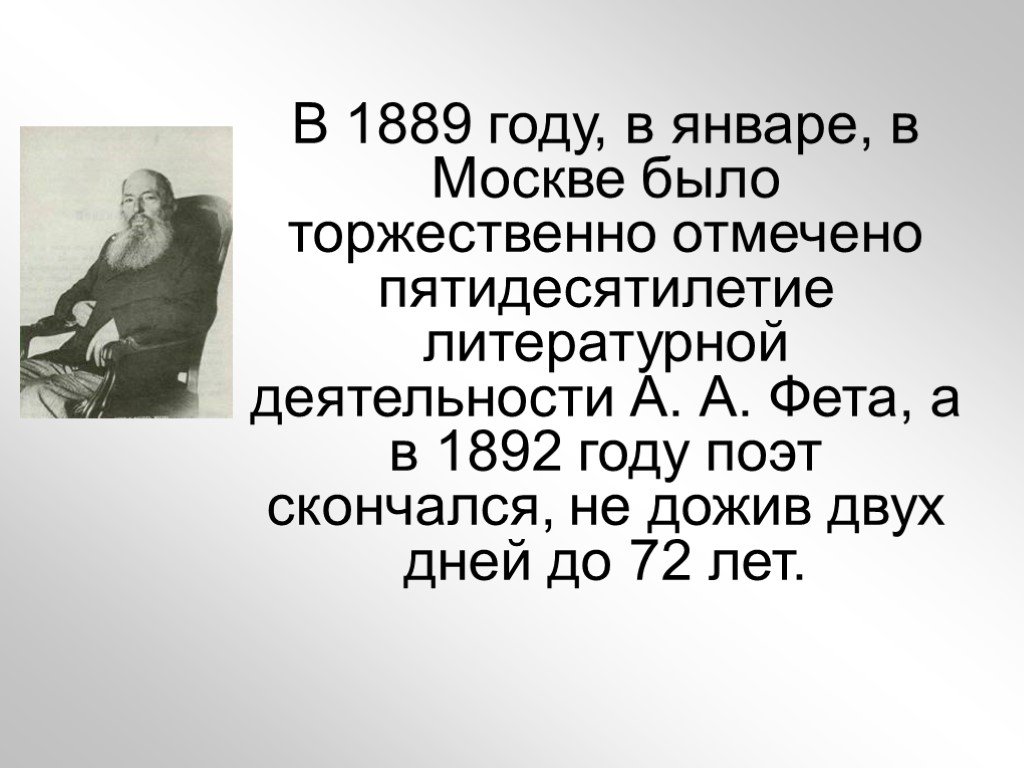 В 1889 году, в январе, в Москве было торжественно отмечено пятидесятилетие литературной деятельности А. А. Фета, а в 1892 году поэт скончался, не дожив двух дней до 72 лет.